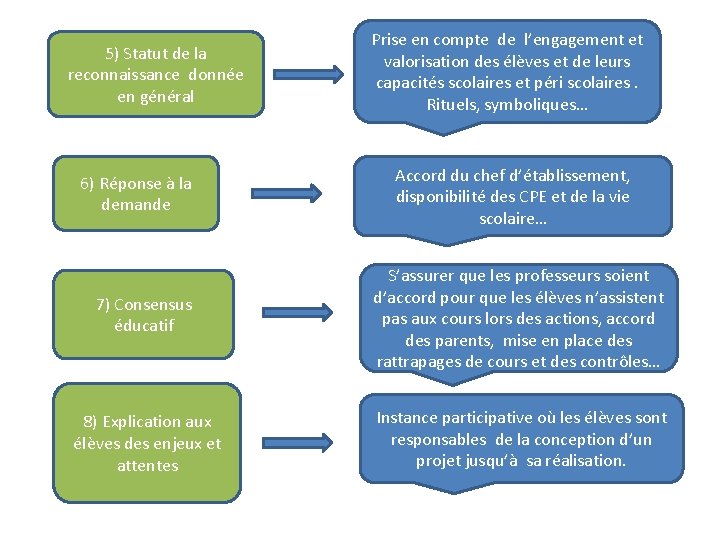 5) Statut de la reconnaissance donnée en général

Prise en compte de l'engagement et valorisation des élèves et de leurs capacités scolaires et péri scolaires . Rituels, symboliques...

6) Réponse à la demande

Accord du chef d'établissement, disponibilité des CPE et de la vie scolaire...

7) Consensus éducatif

S'assurer que les professeurs soient d'accord pour que les élèves n'assistent pas aux cours lors des actions, accord des parents, mise en place des rattrapages de cours et des contrôles...

8) Explication aux élèves des enjeux et attentes

Instance participative où les élèves sont responsables de la conception d'un projet jusqu'à sa réalisation.